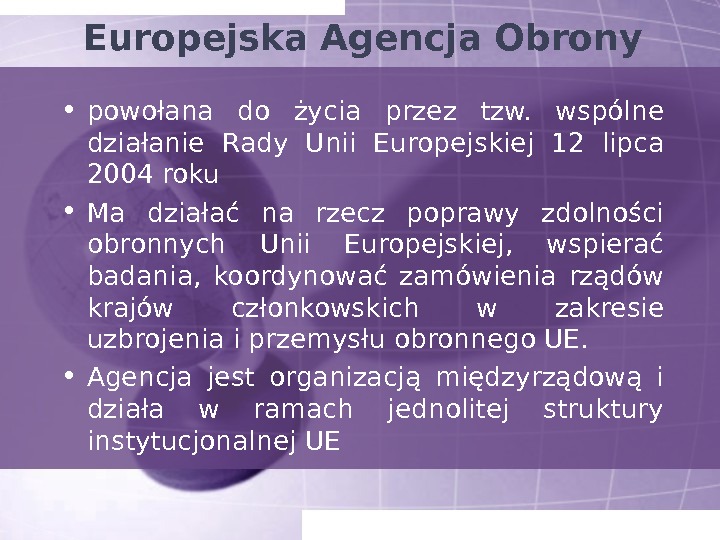 Europejska Agencja Obrony

• powołana do życia przez tzw. wspólne działanie Rady Unii Europejskiej 12 lipca 2004 roku

• Ma działać na rzecz poprawy zdolności obronnych Unii Europejskiej, wspierać badania, koordynować zamówienia rządów krajów członkowskich w zakresie uzbrojenia i przemysłu obronnego UE.

• Agencja jest organizacją międzyrządową i działa w ramach jednolitej struktury instytucjonalnej UE